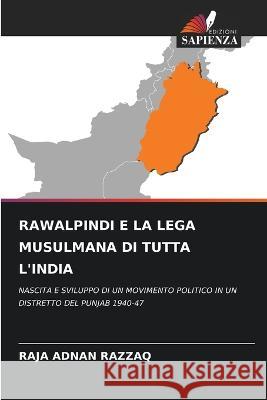 EDIZIONI
SAPIENZA

RAWALPINDI E LA LEGA MUSULMANA DI TUTTA L'INDIA

NASCITA E SVILUPPO DI UN MOVIMENTO POLITICO IN UN DISTRETTO DEL PUNJAB 1940-47

RAJA ADNAN RAZZAQ

Kraina Książek